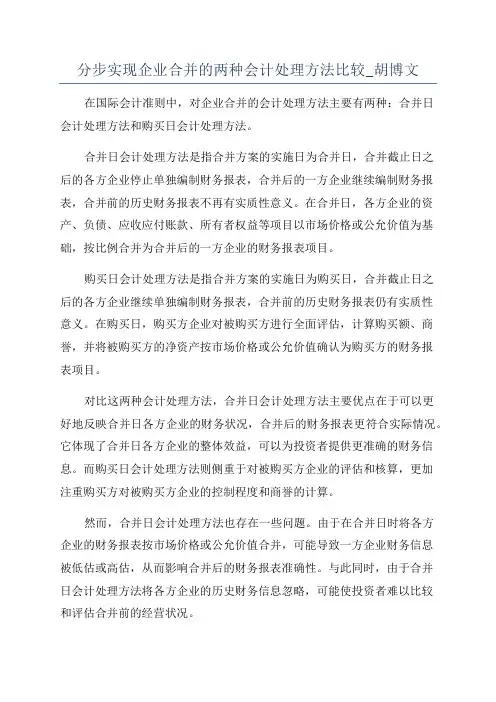 分步实现企业合并的两种会计处理方法比较_胡博文

在国际会计准则中，对企业合并的会计处理方法主要有两种：合并日会计处理方法和购买日会计处理方法。

合并日会计处理方法是指合并方案的实施日为合并日，合并截止日之后的各方企业停止单独编制财务报表，合并后的一方企业继续编制财务报表，合并前的历史财务报表不再有实质性意义。在合并日，各方企业的资产、负债、应收应付账款、所有者权益等项目以市场价格或公允价值为基础，按比例合并为合并后的一方企业的财务报表项目。

购买日会计处理方法是指合并方案的实施日为购买日，合并截止日之后的各方企业继续单独编制财务报表，合并前的历史财务报表仍有实质性意义。在购买日，购买方企业对被购买方进行全面评估，计算购买额、商誉，并将被购买方的净资产按市场价格或公允价值确认为购买方的财务报表项目。

对比这两种会计处理方法，合并日会计处理方法主要优点在于可以更好地反映合并日各方企业的财务状况，合并后的财务报表更符合实际情况。它体现了合并日各方企业的整体效益，可以为投资者提供更准确的财务信息。而购买日会计处理方法则侧重于对被购买方企业的评估和核算，更加注重购买方对被购买方企业的控制程度和商誉的计算。

然而，合并日会计处理方法也存在一些问题。由于在合并日时将各方企业的财务报表按市场价格或公允价值合并，可能导致一方企业财务信息被低估或高估，从而影响合并后的财务报表准确性。与此同时，由于合并日会计处理方法将各方企业的历史财务信息忽略，可能使投资者难以比较和评估合并前的经营状况。